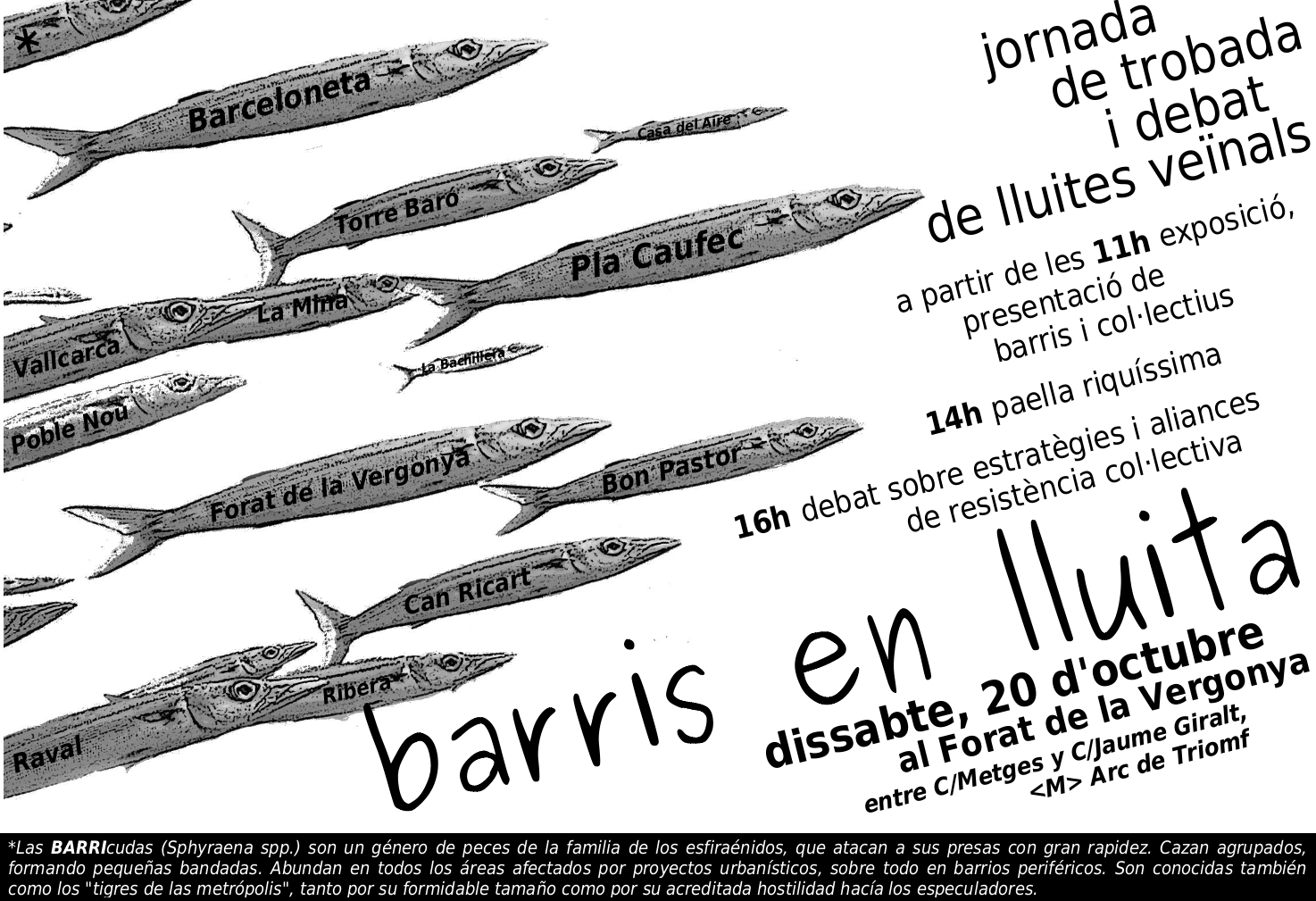 *

Barceloneta

Casa del Aire

Torre Baró

Pla Caufec

La Mina

Vallcarca

La Bachillera

Poble Nou

Forat de la Vergonya

Bon Pastor

Can Ricart

Ribera

Raval

jornada
de trobada
i debat
de lluites veïnals

a partir de les 11h exposició, presentació de barris i col·lectius

14h paella riquíssima

16h debat sobre estratègies i aliances de resistència col·lectiva

barris en lluita

dissabte, 20 d'octubre
al Forat de la Vergonya
entre C/Metges y C/Jaume Giralt,
<M> Arc de Triomf

*Las BARRIcudas (Sphyraena spp.) son un género de peces de la familia de los esfiraénidos, que atacan a sus presas con gran rapidez. Cazan agrupados, formando pequeñas bandadas. Abundan en todos los áreas afectados por proyectos urbanísticos, sobre todo en barrios periféricos. Son conocidas también como los "tigres de las metrópolis", tanto por su formidable tamaño como por su acreditada hostilidad hacía los especuladores.